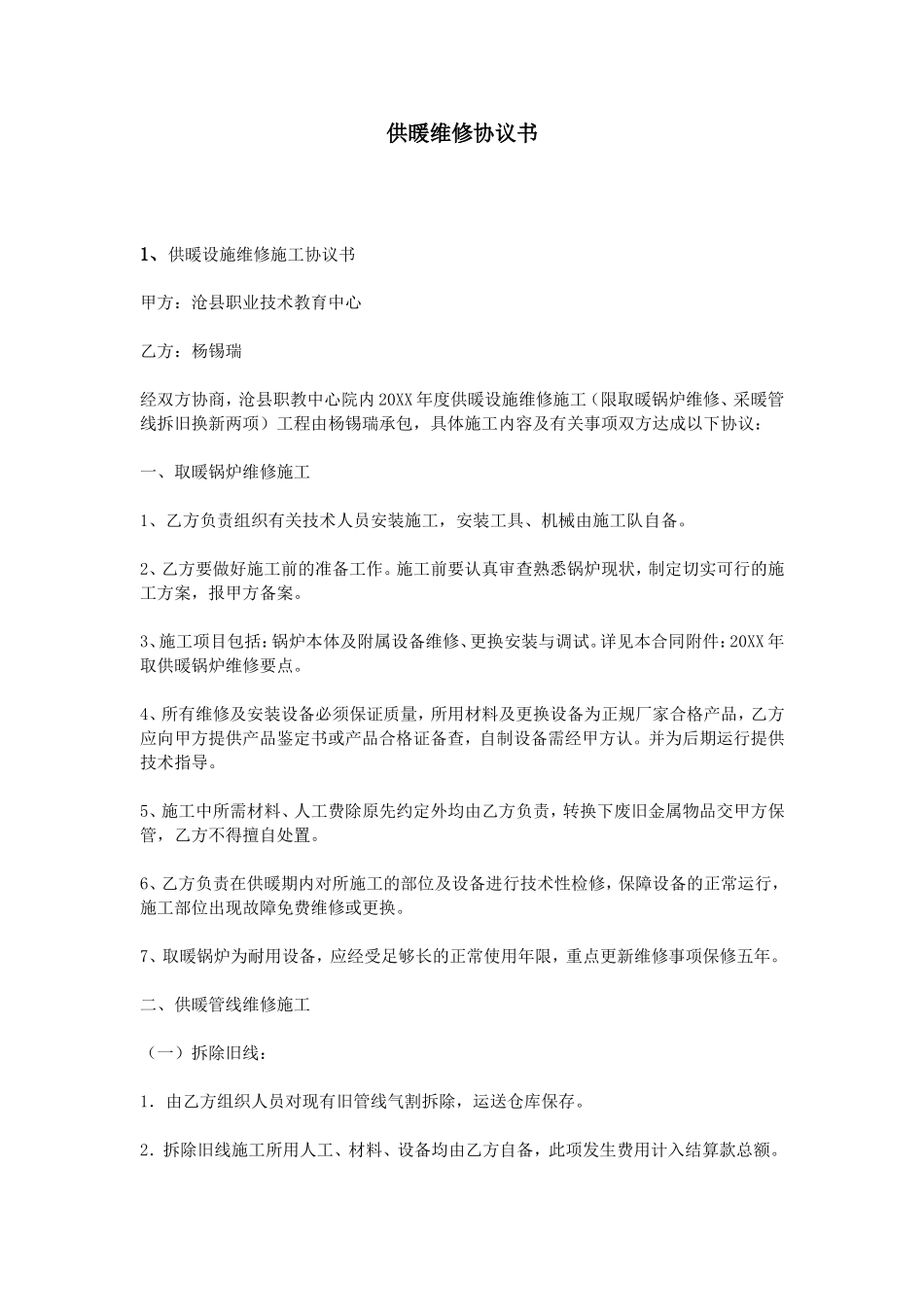 供暖维修协议书

1、供暖设施维修施工协议书

甲方：沧县职业技术教育中心

乙方：杨锡瑞

经双方协商，沧县职教中心院内20XX年度供暖设施维修施工（限取暖锅炉维修、采暖管线拆旧换新两项）工程由杨锡瑞承包，具体施工内容及有关事项双方达成以下协议：

一、取暖锅炉维修施工

1、乙方负责组织有关技术人员安装施工，安装工具、机械由施工队自备。

2、乙方要做好施工前的准备工作。施工前要认真审查熟悉锅炉现状，制定切实可行的施工方案，报甲方备案。

3、施工项目包括：锅炉本体及附属设备维修、更换安装与调试。详见本合同附件：20XX年取供暖锅炉维修要点。

4、所有维修及安装设备必须保证质量，所用材料及更换设备为正规厂家合格产品，乙方应向甲方提供产品鉴定书或产品合格证备查，自制设备需经甲方认。并为后期运行提供技术指导。

5、施工中所需材料、人工费除原先约定外均由乙方负责，转换下废旧金属物品交甲方保管，乙方不得擅自处置。

6、乙方负责在供暖期内对所施工的部位及设备进行技术性检修，保障设备的正常运行，施工部位出现故障免费维修或更换。

7、取暖锅炉为耐用设备，应经受足够长的正常使用年限，重点更新维修事项保修五年。

二、供暖管线维修施工

（一）拆除旧线：

1．由乙方组织人员对现有旧管线气割拆除，运送仓库保存。

2．拆除旧线施工所用人工、材料、设备均由乙方自备，此项发生费用计入结算款总额。